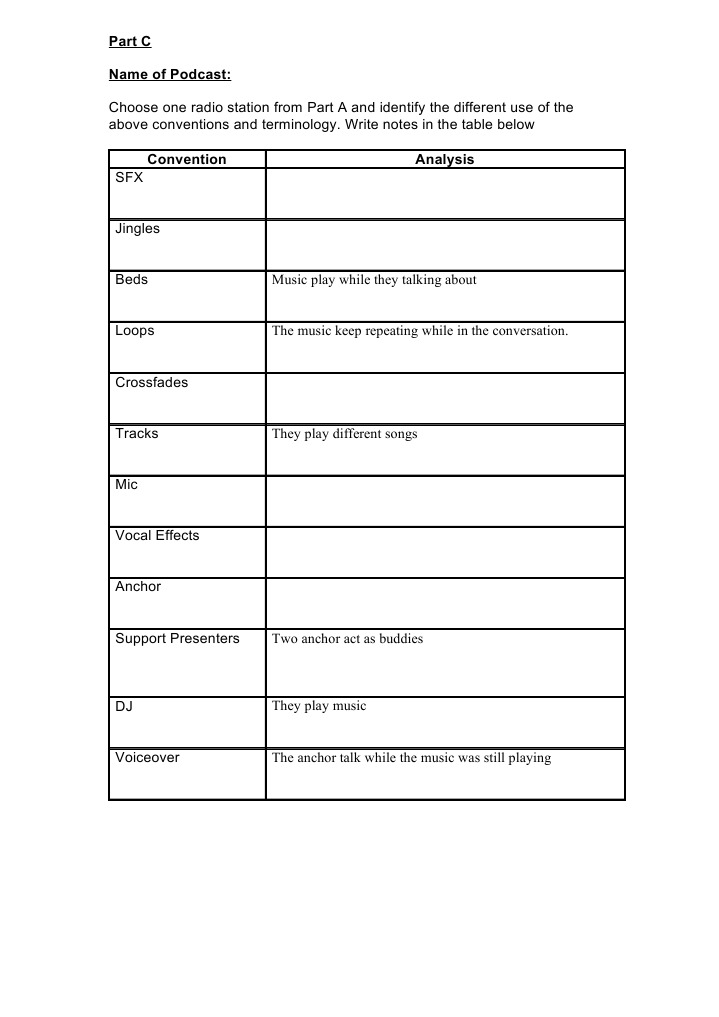 Part C

Name of Podcast:

Choose one radio station from Part A and identify the different use of the above conventions and terminology. Write notes in the table below

| Convention | Analysis |
|---|---|
| SFX | |
| Jingles | |
| Beds | Music play while they talking about |
| Loops | The music keep repeating while in the conversation. |
| Crossfades | |
| Tracks | They play different songs |
| Mic | |
| Vocal Effects | |
| Anchor | |
| Support Presenters | Two anchor act as buddies |
| DJ | They play music |
| Voiceover | The anchor talk while the music was still playing |